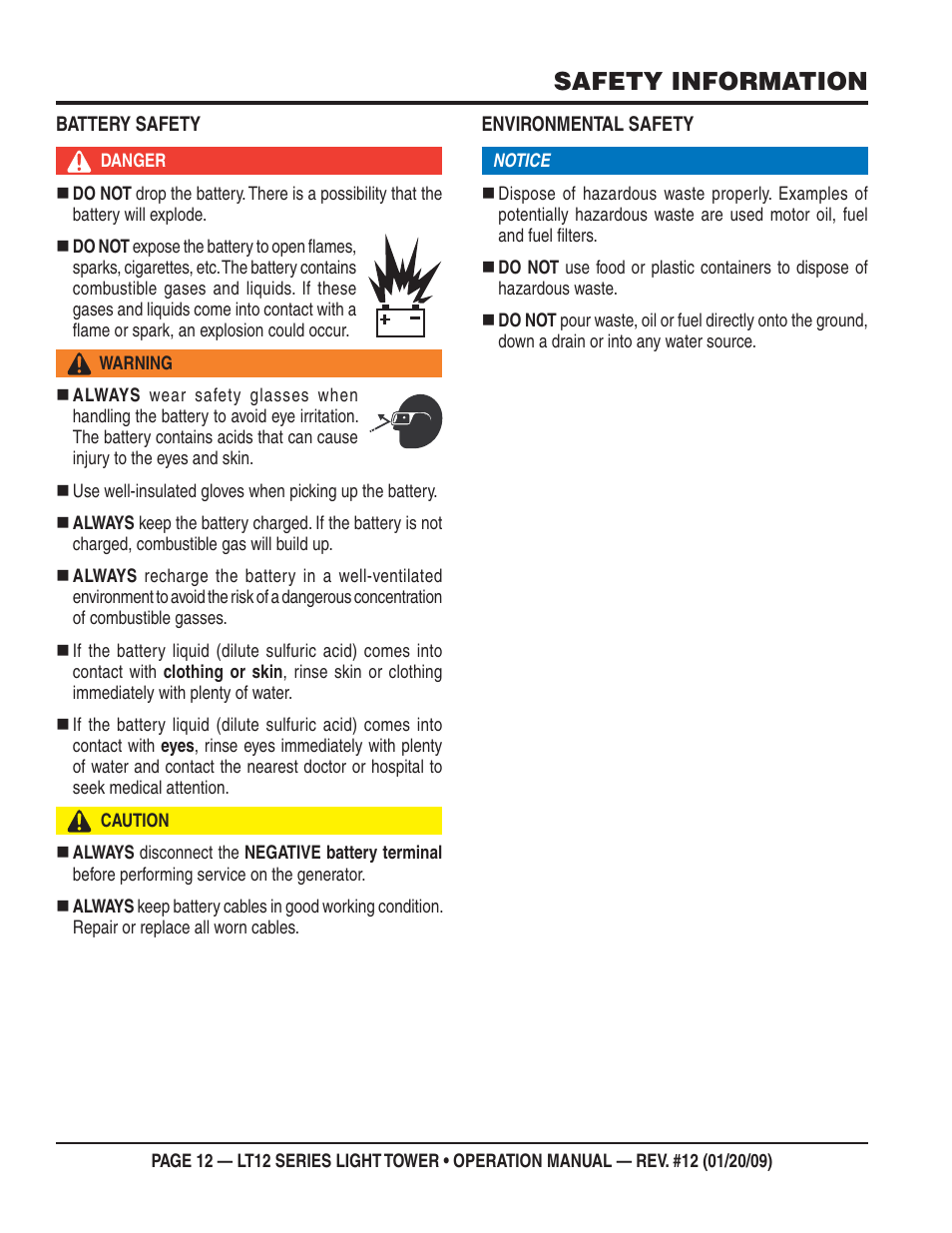 SAFETY INFORMATION

BATTERY SAFETY

DANGER

■ DO NOT drop the battery. There is a possibility that the battery will explode.

■ DO NOT expose the battery to open flames, sparks, cigarettes, etc. The battery contains combustible gases and liquids. If these gases and liquids come into contact with a flame or spark, an explosion could occur.

+ −

WARNING

■ ALWAYS wear safety glasses when handling the battery to avoid eye irritation. The battery contains acids that can cause injury to the eyes and skin.

■ Use well-insulated gloves when picking up the battery.

■ ALWAYS keep the battery charged. If the battery is not charged, combustible gas will build up.

■ ALWAYS recharge the battery in a well-ventilated environment to avoid the risk of a dangerous concentration of combustible gasses.

■ If the battery liquid (dilute sulfuric acid) comes into contact with clothing or skin, rinse skin or clothing immediately with plenty of water.

■ If the battery liquid (dilute sulfuric acid) comes into contact with eyes, rinse eyes immediately with plenty of water and contact the nearest doctor or hospital to seek medical attention.

CAUTION

■ ALWAYS disconnect the NEGATIVE battery terminal before performing service on the generator.

■ ALWAYS keep battery cables in good working condition. Repair or replace all worn cables.

ENVIRONMENTAL SAFETY

NOTICE

■ Dispose of hazardous waste properly. Examples of potentially hazardous waste are used motor oil, fuel and fuel filters.

■ DO NOT use food or plastic containers to dispose of hazardous waste.

■ DO NOT pour waste, oil or fuel directly onto the ground, down a drain or into any water source.

PAGE 12 — LT12 SERIES LIGHT TOWER • OPERATION MANUAL — REV. #12 (01/20/09)